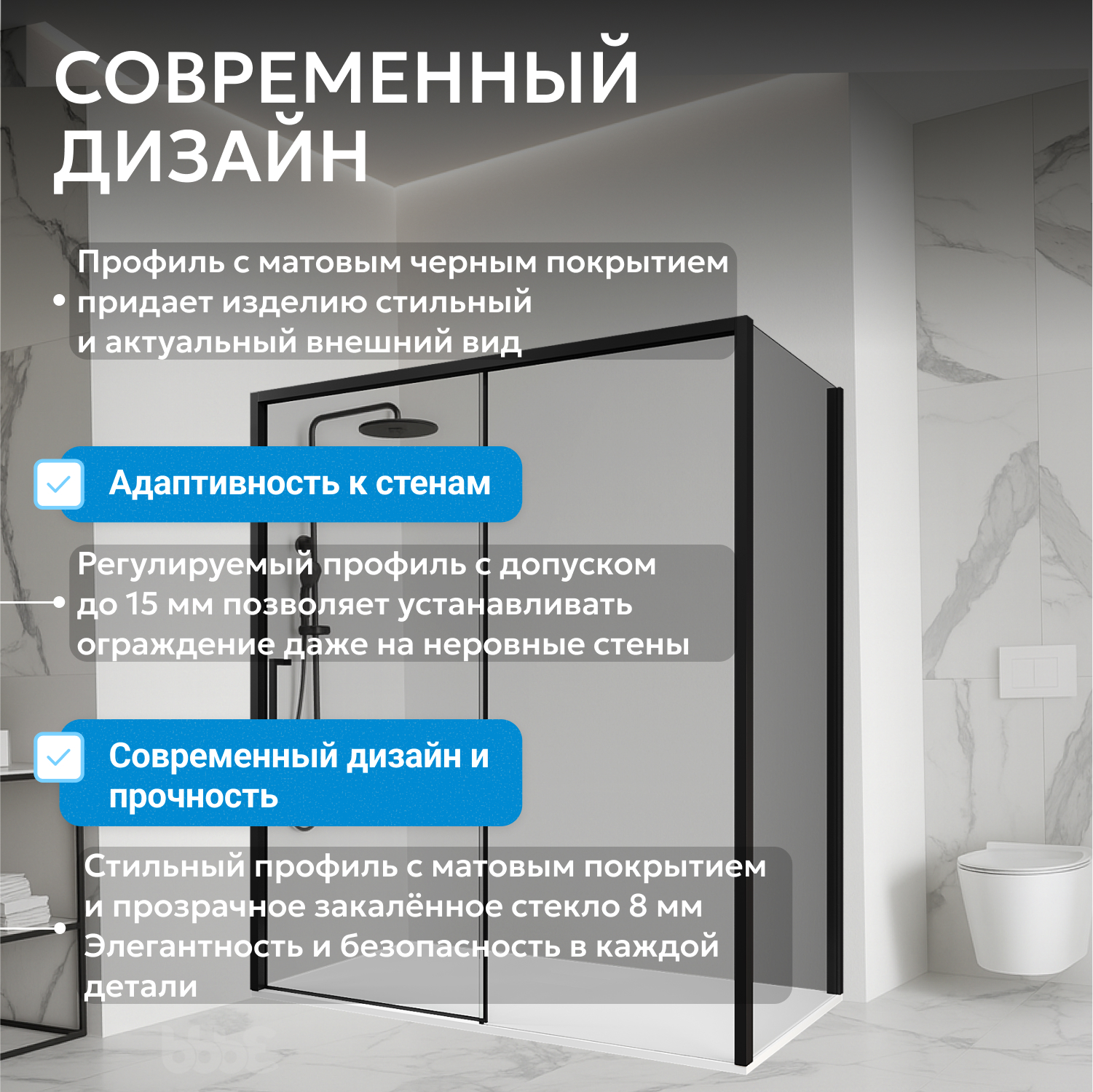 СОВРЕМЕННЫЙ ДИЗАЙН

• Профиль с матовым черным покрытием придает изделию стильный и актуальный внешний вид

☑ Адаптивность к стенам

• Регулируемый профиль с допуском до 15 мм позволяет устанавливать ограждение даже на неровные стены

☑ Современный дизайн и прочность

• Стильный профиль с матовым покрытием и прозрачное закалённое стекло 8 мм Элегантность и безопасность в каждой детали